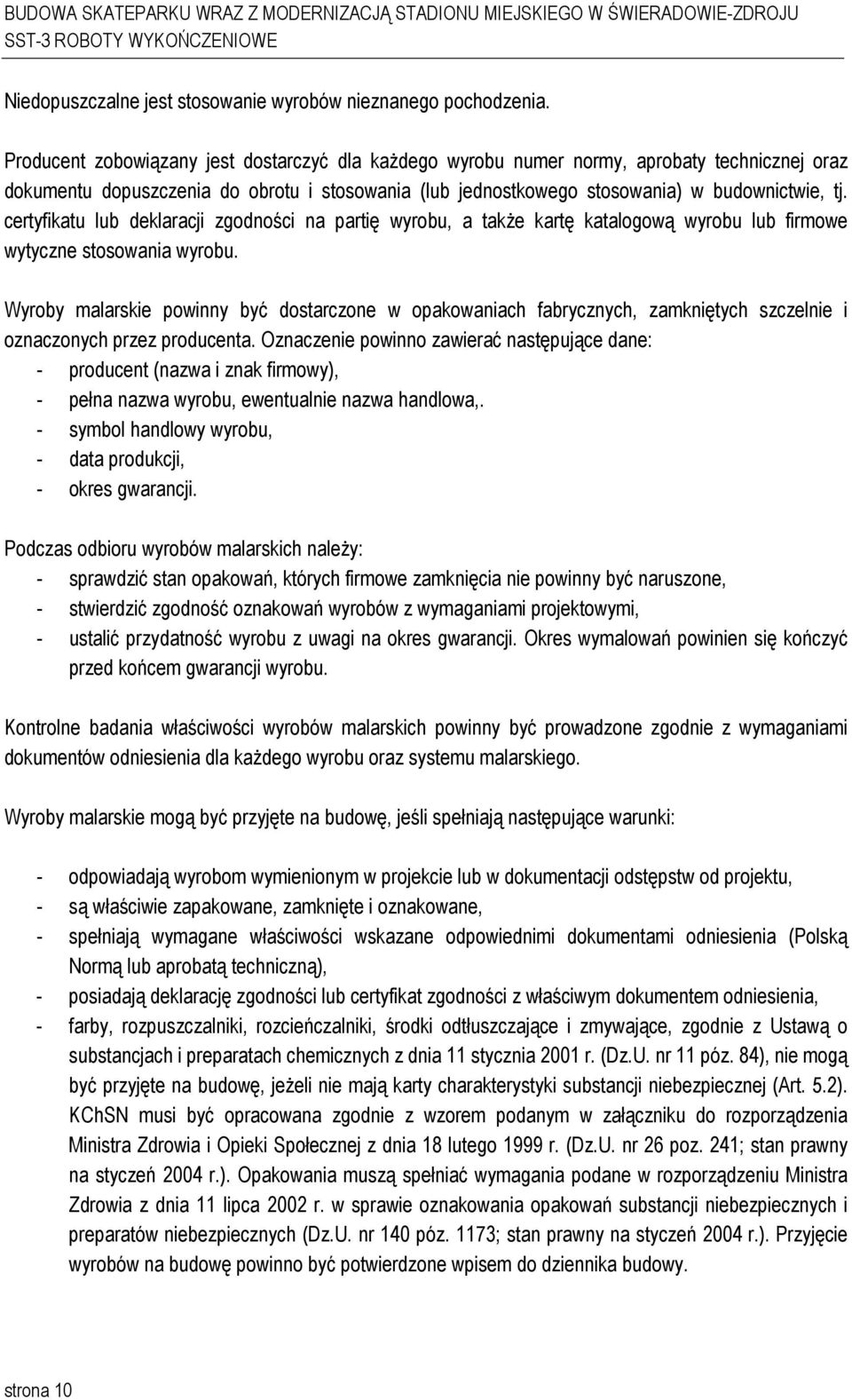 BUDOWA SKATEPARKU WRAZ Z MODERNIZACJĄ STADIONU MIEJSKIEGO W ŚWIERADOWIE-ZDROJU
SST-3 ROBOTY WYKOŃCZENIOWE

Niedopuszczalne jest stosowanie wyrobów nieznanego pochodzenia.

Producent zobowiązany jest dostarczyć dla każdego wyrobu numer normy, aprobaty technicznej oraz dokumentu dopuszczenia do obrotu i stosowania (lub jednostkowego stosowania) w budownictwie, tj. certyfikatu lub deklaracji zgodności na partię wyrobu, a także kartę katalogową wyrobu lub firmowe wytyczne stosowania wyrobu.

Wyroby malarskie powinny być dostarczone w opakowaniach fabrycznych, zamkniętych szczelnie i oznaczonych przez producenta. Oznaczenie powinno zawierać następujące dane:
- producent (nazwa i znak firmowy),
- pełna nazwa wyrobu, ewentualnie nazwa handlowa,.
- symbol handlowy wyrobu,
- data produkcji,
- okres gwarancji.

Podczas odbioru wyrobów malarskich należy:
- sprawdzić stan opakowań, których firmowe zamknięcia nie powinny być naruszone,
- stwierdzić zgodność oznakowań wyrobów z wymaganiami projektowymi,
- ustalić przydatność wyrobu z uwagi na okres gwarancji. Okres wymalowań powinien się kończyć przed końcem gwarancji wyrobu.

Kontrolne badania właściwości wyrobów malarskich powinny być prowadzone zgodnie z wymaganiami dokumentów odniesienia dla każdego wyrobu oraz systemu malarskiego.

Wyroby malarskie mogą być przyjęte na budowę, jeśli spełniają następujące warunki:

- odpowiadają wyrobom wymienionym w projekcie lub w dokumentacji odstępstw od projektu,
- są właściwie zapakowane, zamknięte i oznakowane,
- spełniają wymagane właściwości wskazane odpowiednimi dokumentami odniesienia (Polską Normą lub aprobatą techniczną),
- posiadają deklarację zgodności lub certyfikat zgodności z właściwym dokumentem odniesienia,
- farby, rozpuszczalniki, rozcieńczalniki, środki odtłuszczające i zmywające, zgodnie z Ustawą o substancjach i preparatach chemicznych z dnia 11 stycznia 2001 r. (Dz.U. nr 11 póz. 84), nie mogą być przyjęte na budowę, jeżeli nie mają karty charakterystyki substancji niebezpiecznej (Art. 5.2). KChSN musi być opracowana zgodnie z wzorem podanym w załączniku do rozporządzenia Ministra Zdrowia i Opieki Społecznej z dnia 18 lutego 1999 r. (Dz.U. nr 26 poz. 241; stan prawny na styczeń 2004 r.). Opakowania muszą spełniać wymagania podane w rozporządzeniu Ministra Zdrowia z dnia 11 lipca 2002 r. w sprawie oznakowania opakowań substancji niebezpiecznych i preparatów niebezpiecznych (Dz.U. nr 140 póz. 1173; stan prawny na styczeń 2004 r.). Przyjęcie wyrobów na budowę powinno być potwierdzone wpisem do dziennika budowy.

strona 10